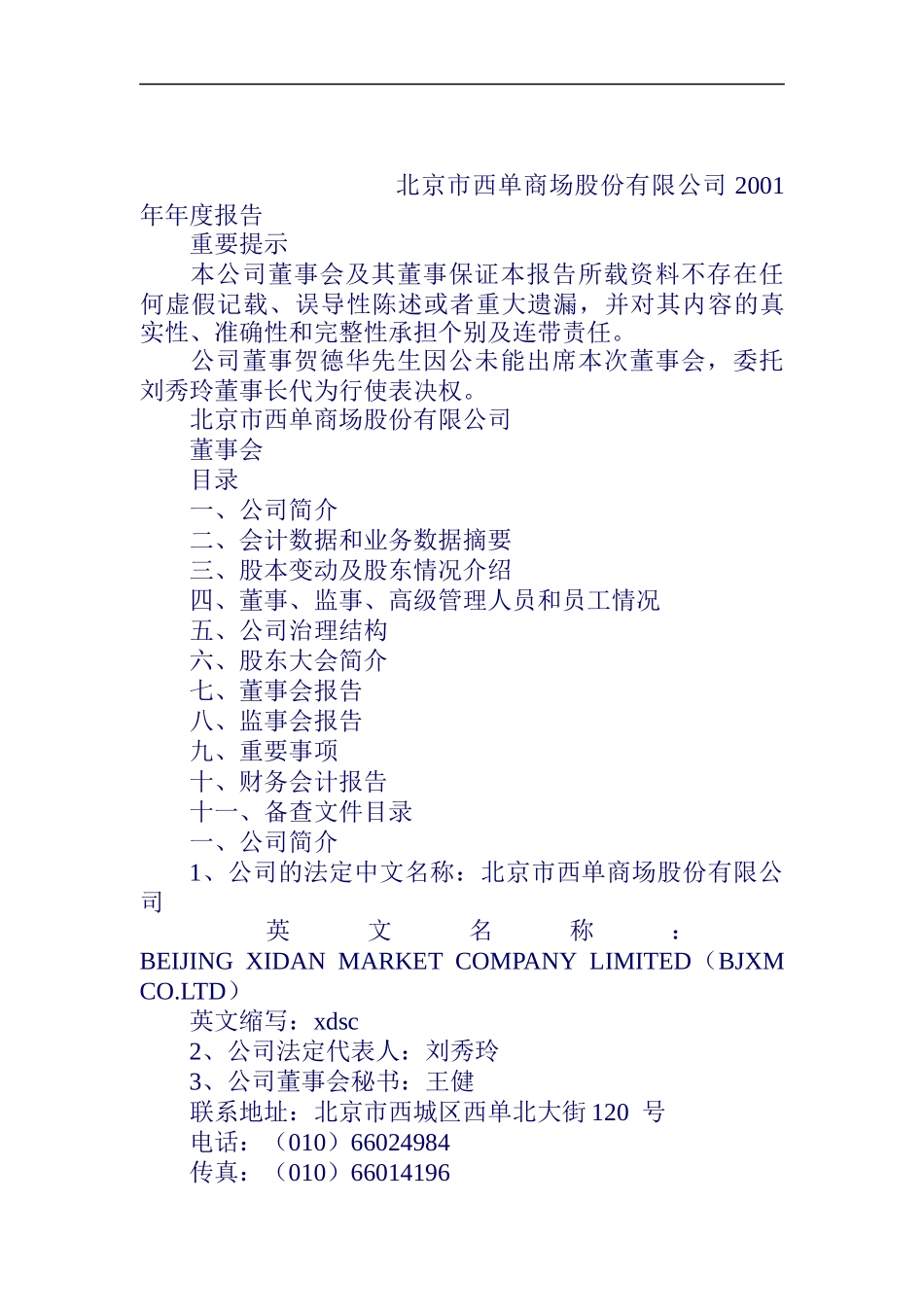 北京市西单商场股份有限公司 2001 年年度报告

重要提示

本公司董事会及其董事保证本报告所载资料不存在任何虚假记载、误导性陈述或者重大遗漏，并对其内容的真实性、准确性和完整性承担个别及连带责任。

公司董事贺德华先生因公未能出席本次董事会，委托刘秀玲董事长代为行使表决权。

北京市西单商场股份有限公司

董事会

目录

一、公司简介

二、会计数据和业务数据摘要

三、股本变动及股东情况介绍

四、董事、监事、高级管理人员和员工情况

五、公司治理结构

六、股东大会简介

七、董事会报告

八、监事会报告

九、重要事项

十、财务会计报告

十一、备查文件目录

一、公司简介

1、公司的法定中文名称：北京市西单商场股份有限公司

英文名称：BEIJING XIDAN MARKET COMPANY LIMITED（BJXM CO.LTD）

英文缩写：xdsc

2、公司法定代表人：刘秀玲

3、公司董事会秘书：王健

联系地址：北京市西城区西单北大街 120 号

电话：（010）66024984

传真：（010）66014196